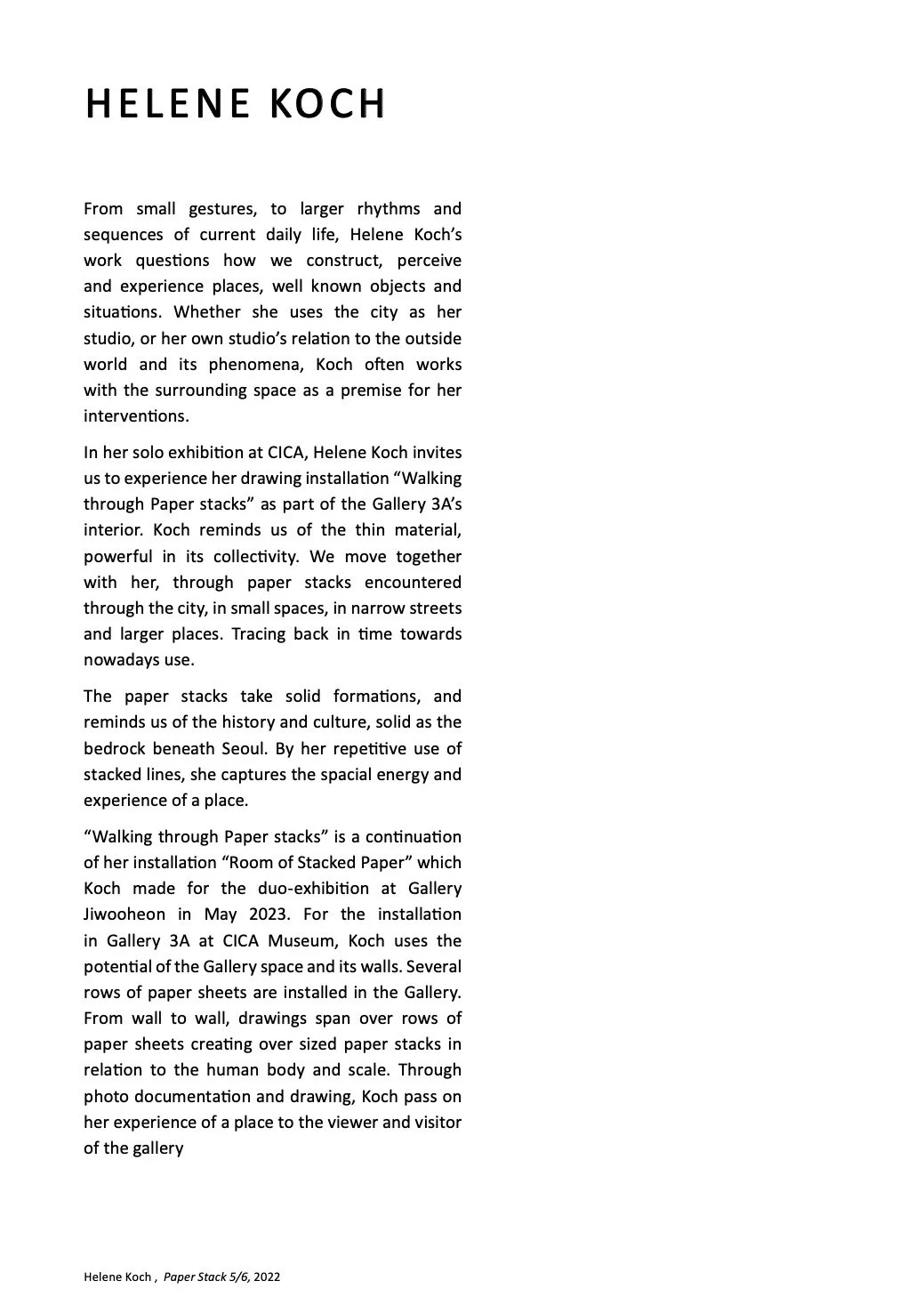 HELENE KOCH

From small gestures, to larger rhythms and sequences of current daily life, Helene Koch's work questions how we construct, perceive and experience places, well known objects and situations. Whether she uses the city as her studio, or her own studio's relation to the outside world and its phenomena, Koch often works with the surrounding space as a premise for her interventions.

In her solo exhibition at CICA, Helene Koch invites us to experience her drawing installation "Walking through Paper stacks" as part of the Gallery 3A's interior. Koch reminds us of the thin material, powerful in its collectivity. We move together with her, through paper stacks encountered through the city, in small spaces, in narrow streets and larger places. Tracing back in time towards nowadays use.

The paper stacks take solid formations, and reminds us of the history and culture, solid as the bedrock beneath Seoul. By her repetitive use of stacked lines, she captures the spacial energy and experience of a place.

"Walking through Paper stacks" is a continuation of her installation "Room of Stacked Paper" which Koch made for the duo-exhibition at Gallery Jiwooheon in May 2023. For the installation in Gallery 3A at CICA Museum, Koch uses the potential of the Gallery space and its walls. Several rows of paper sheets are installed in the Gallery. From wall to wall, drawings span over rows of paper sheets creating over sized paper stacks in relation to the human body and scale. Through photo documentation and drawing, Koch pass on her experience of a place to the viewer and visitor of the gallery

Helene Koch , Paper Stack 5/6, 2022